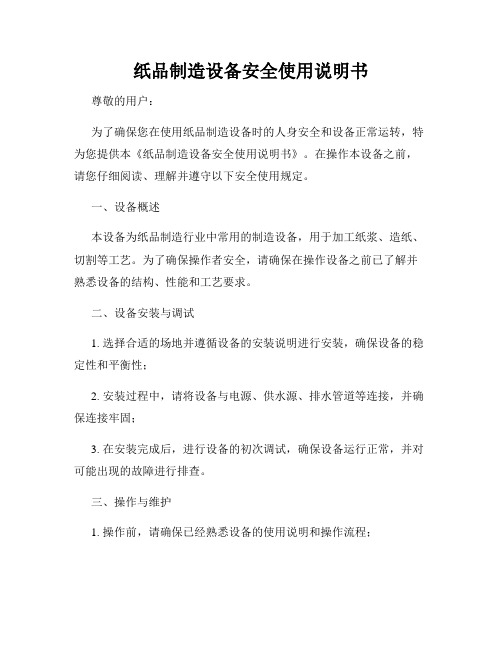 纸品制造设备安全使用说明书

尊敬的用户：

为了确保您在使用纸品制造设备时的人身安全和设备正常运转，特为您提供本《纸品制造设备安全使用说明书》。在操作本设备之前，请您仔细阅读、理解并遵守以下安全使用规定。

一、设备概述

本设备为纸品制造行业中常用的制造设备，用于加工纸浆、造纸、切割等工艺。为了确保操作者安全，请确保在操作设备之前已了解并熟悉设备的结构、性能和工艺要求。

二、设备安装与调试

1. 选择合适的场地并遵循设备的安装说明进行安装，确保设备的稳定性和平衡性；

2. 安装过程中，请将设备与电源、供水源、排水管道等连接，并确保连接牢固；

3. 在安装完成后，进行设备的初次调试，确保设备运行正常，并对可能出现的故障进行排查。

三、操作与维护

1. 操作前，请确保已经熟悉设备的使用说明和操作流程；